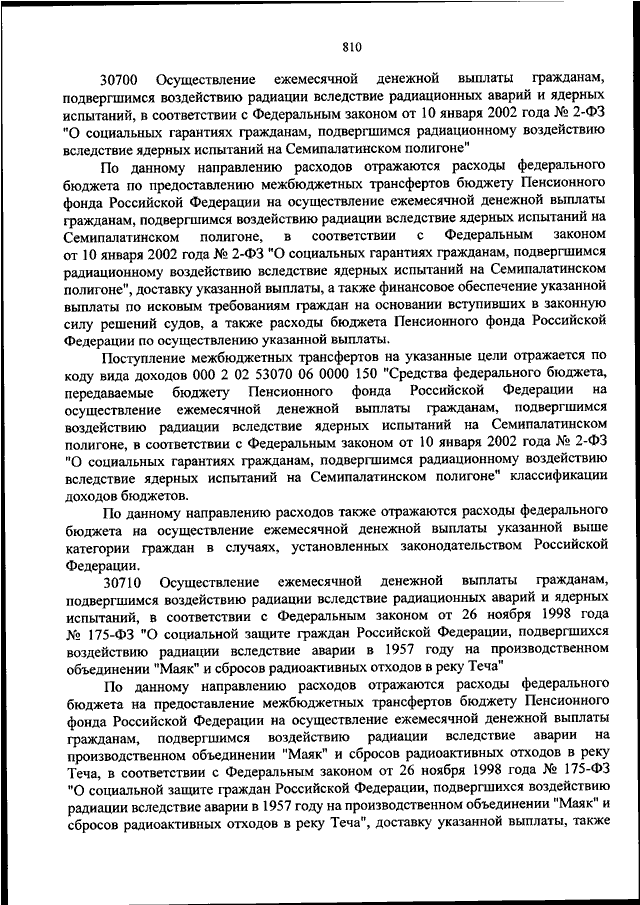 810

30700 Осуществление ежемесячной денежной выплаты гражданам, подвергшимся воздействию радиации вследствие радиационных аварий и ядерных испытаний, в соответствии с Федеральным законом от 10 января 2002 года № 2-ФЗ "О социальных гарантиях гражданам, подвергшимся радиационному воздействию вследствие ядерных испытаний на Семипалатинском полигоне"

По данному направлению расходов отражаются расходы федерального бюджета по предоставлению межбюджетных трансфертов бюджету Пенсионного фонда Российской Федерации на осуществление ежемесячной денежной выплаты гражданам, подвергшимся воздействию радиации вследствие ядерных испытаний на Семипалатинском полигоне, в соответствии с Федеральным законом от 10 января 2002 года № 2-ФЗ "О социальных гарантиях гражданам, подвергшимся радиационному воздействию вследствие ядерных испытаний на Семипалатинском полигоне", доставку указанной выплаты, а также финансовое обеспечение указанной выплаты по исковым требованиям граждан на основании вступивших в законную силу решений судов, а также расходы бюджета Пенсионного фонда Российской Федерации по осуществлению указанной выплаты.

Поступление межбюджетных трансфертов на указанные цели отражается по коду вида доходов 000 2 02 53070 06 0000 150 "Средства федерального бюджета, передаваемые бюджету Пенсионного фонда Российской Федерации на осуществление ежемесячной денежной выплаты гражданам, подвергшимся воздействию радиации вследствие ядерных испытаний на Семипалатинском полигоне, в соответствии с Федеральным законом от 10 января 2002 года № 2-ФЗ "О социальных гарантиях гражданам, подвергшимся радиационному воздействию вследствие ядерных испытаний на Семипалатинском полигоне" классификации доходов бюджетов.

По данному направлению расходов также отражаются расходы федерального бюджета на осуществление ежемесячной денежной выплаты указанной выше категории граждан в случаях, установленных законодательством Российской Федерации.

30710 Осуществление ежемесячной денежной выплаты гражданам, подвергшимся воздействию радиации вследствие радиационных аварий и ядерных испытаний, в соответствии с Федеральным законом от 26 ноября 1998 года № 175-ФЗ "О социальной защите граждан Российской Федерации, подвергшихся воздействию радиации вследствие аварии в 1957 году на производственном объединении "Маяк" и сбросов радиоактивных отходов в реку Теча"

По данному направлению расходов отражаются расходы федерального бюджета на предоставление межбюджетных трансфертов бюджету Пенсионного фонда Российской Федерации на осуществление ежемесячной денежной выплаты гражданам, подвергшимся воздействию радиации вследствие аварии на производственном объединении "Маяк" и сбросов радиоактивных отходов в реку Теча, в соответствии с Федеральным законом от 26 ноября 1998 года № 175-ФЗ "О социальной защите граждан Российской Федерации, подвергшихся воздействию радиации вследствие аварии в 1957 году на производственном объединении "Маяк" и сбросов радиоактивных отходов в реку Теча", доставку указанной выплаты, также